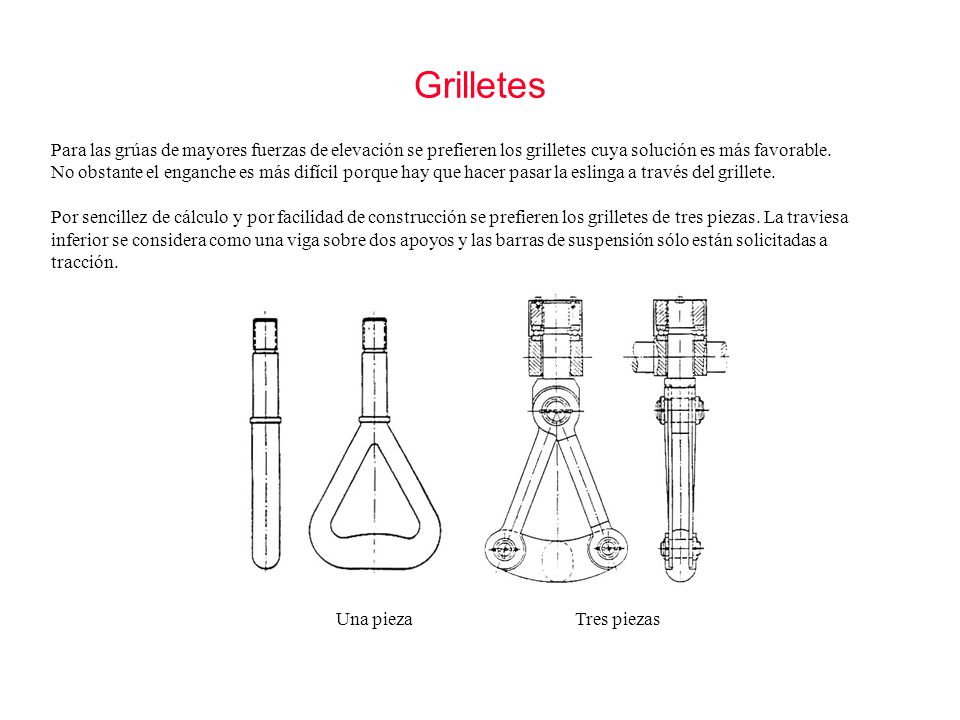 Grilletes

Para las grúas de mayores fuerzas de elevación se prefieren los grilletes cuya solución es más favorable. No obstante el enganche es más difícil porque hay que hacer pasar la eslinga a través del grillete.

Por sencillez de cálculo y por facilidad de construcción se prefieren los grilletes de tres piezas. La traviesa inferior se considera como una viga sobre dos apoyos y las barras de suspensión sólo están solicitadas a tracción.

Una pieza

Tres piezas